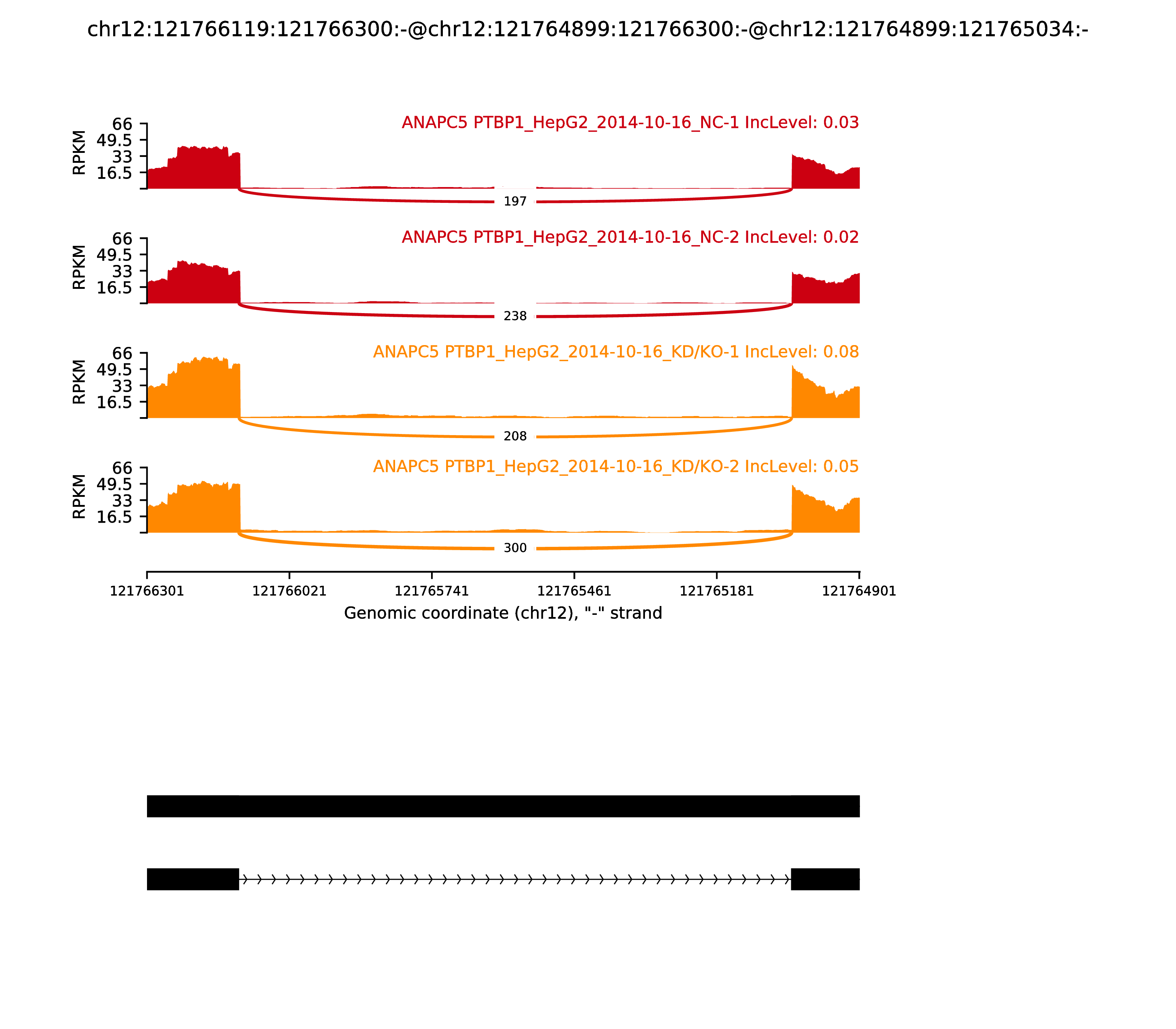 chr12:121766119:121766300:-@chr12:121764899:121766300:-@chr12:121764899:121765034:-

ANAPC5 PTBP1_HepG2_2014-10-16_NC-1 IncLevel: 0.03

RPKM

66
49.5
33
16.5

197

ANAPC5 PTBP1_HepG2_2014-10-16_NC-2 IncLevel: 0.02

RPKM

66
49.5
33
16.5

238

ANAPC5 PTBP1_HepG2_2014-10-16_KD/KO-1 IncLevel: 0.08

RPKM

66
49.5
33
16.5

208

ANAPC5 PTBP1_HepG2_2014-10-16_KD/KO-2 IncLevel: 0.05

RPKM

66
49.5
33
16.5

300

121766301 121766021 121765741 121765461 121765181 121764901

Genomic coordinate (chr12), "-" strand